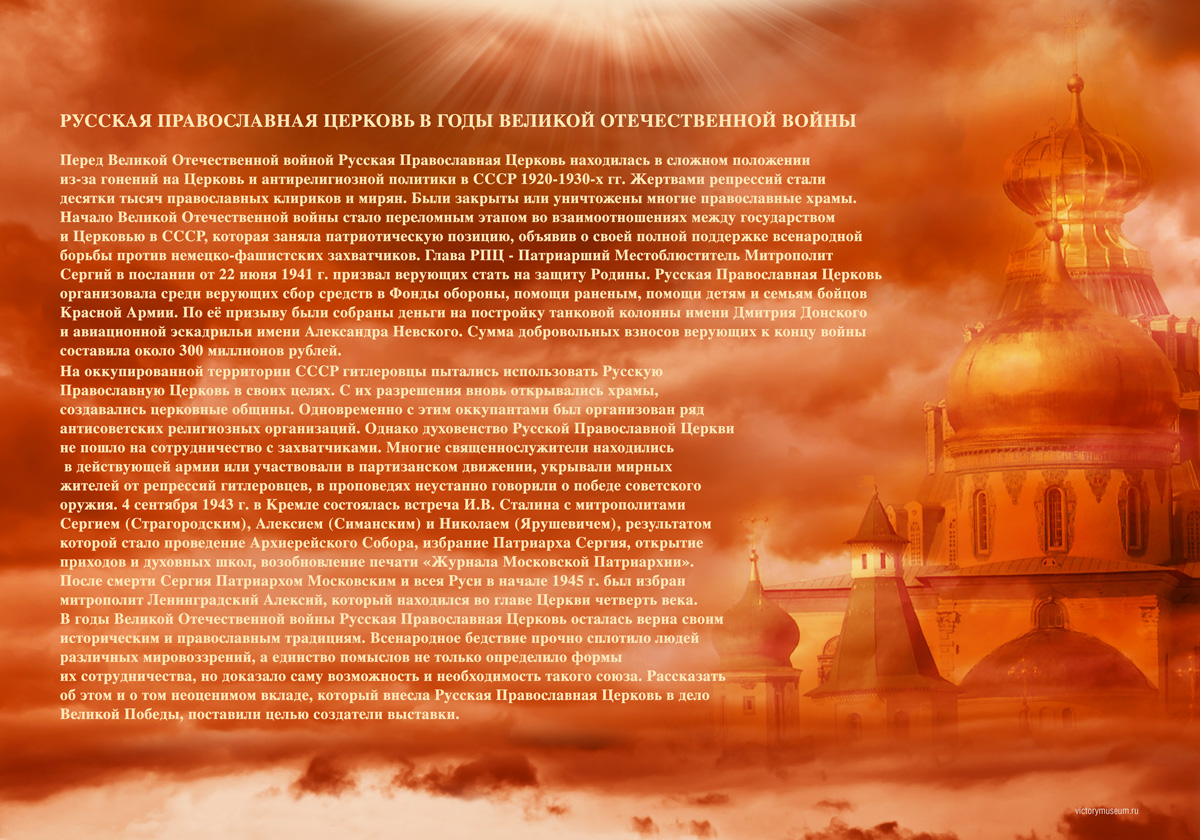 РУССКАЯ ПРАВОСЛАВНАЯ ЦЕРКОВЬ В ГОДЫ ВЕЛИКОЙ ОТЕЧЕСТВЕННОЙ ВОЙНЫ

Перед Великой Отечественной войной Русская Православная Церковь находилась в сложном положении из-за гонений на Церковь и антирелигиозной политики в СССР 1920-1930-х гг. Жертвами репрессий стали десятки тысяч православных клириков и мирян. Были закрыты или уничтожены многие православные храмы. Начало Великой Отечественной войны стало переломным этапом во взаимоотношениях между государством и Церковью в СССР, которая заняла патриотическую позицию, объявив о своей полной поддержке всенародной борьбы против немецко-фашистских захватчиков. Глава РПЦ - Патриарший Местоблюститель Митрополит Сергий в послании от 22 июня 1941 г. призвал верующих стать на защиту Родины. Русская Православная Церковь организовала среди верующих сбор средств в Фонды обороны, помощи раненым, помощи детям и семьям бойцов Красной Армии. По её призыву были собраны деньги на постройку танковой колонны имени Дмитрия Донского и авиационной эскадрильи имени Александра Невского. Сумма добровольных взносов верующих к концу войны составила около 300 миллионов рублей.
На оккупированной территории СССР гитлеровцы пытались использовать Русскую Православную Церковь в своих целях. С их разрешения вновь открывались храмы, создавались церковные общины. Одновременно с этим оккупантами был организован ряд антисоветских религиозных организаций. Однако духовенство Русской Православной Церкви не пошло на сотрудничество с захватчиками. Многие священнослужители находились в действующей армии или участвовали в партизанском движении, укрывали мирных жителей от репрессий гитлеровцев, в проповедях неустанно говорили о победе советского оружия. 4 сентября 1943 г. в Кремле состоялась встреча И.В. Сталина с митрополитами Сергием (Страгородским), Алексием (Симанским) и Николаем (Ярушевичем), результатом которой стало проведение Архиерейского Собора, избрание Патриарха Сергия, открытие приходов и духовных школ, возобновление печати «Журнала Московской Патриархии».
После смерти Сергия Патриархом Московским и всея Руси в начале 1945 г. был избран митрополит Ленинградский Алексий, который находился во главе Церкви четверть века.
В годы Великой Отечественной войны Русская Православная Церковь осталась верна своим историческим и православным традициям. Всенародное бедствие прочно сплотило людей различных мировоззрений, а единство помыслов не только определило формы их сотрудничества, но доказало саму возможность и необходимость такого союза. Рассказать об этом и о том неоценимом вкладе, который внесла Русская Православная Церковь в дело Великой Победы, поставили целью создатели выставки.

victorymuseum.ru